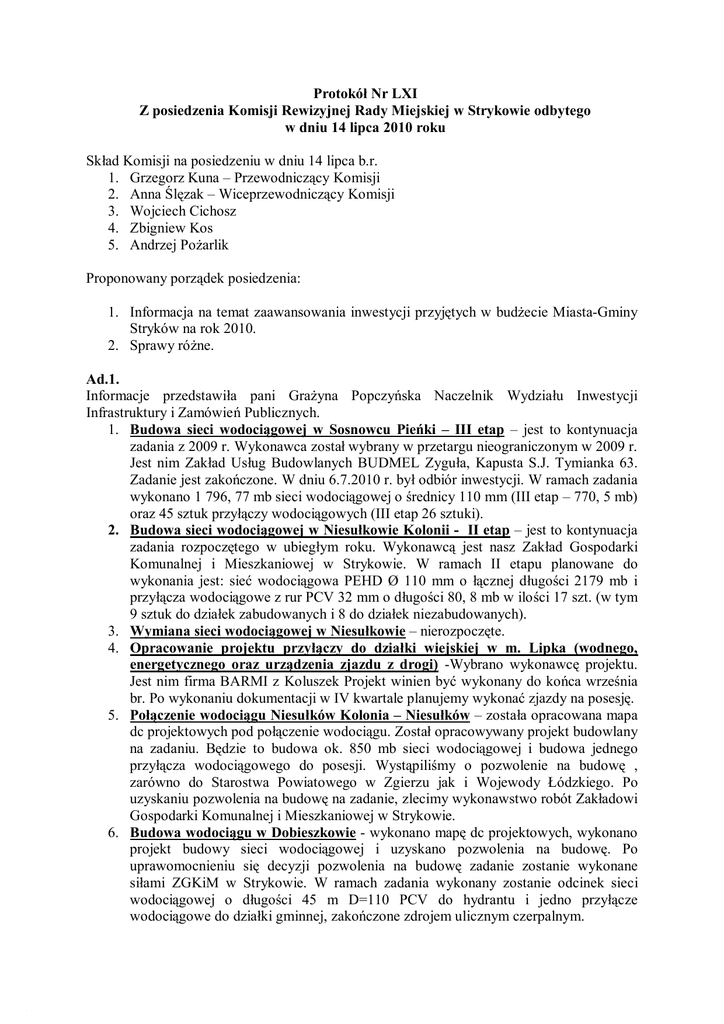 Protokół Nr LXI
Z posiedzenia Komisji Rewizyjnej Rady Miejskiej w Strykowie odbytego
w dniu 14 lipca 2010 roku

Skład Komisji na posiedzeniu w dniu 14 lipca b.r.
1. Grzegorz Kuna – Przewodniczący Komisji
2. Anna Ślęzak – Wiceprzewodniczący Komisji
3. Wojciech Cichosz
4. Zbigniew Kos
5. Andrzej Pożarlik

Proponowany porządek posiedzenia:

1. Informacja na temat zaawansowania inwestycji przyjętych w budżecie Miasta-Gminy Stryków na rok 2010.
2. Sprawy różne.

Ad.1.
Informacje przedstawiła pani Grażyna Popczyńska Naczelnik Wydziału Inwestycji Infrastruktury i Zamówień Publicznych.
1. Budowa sieci wodociągowej w Sosnowcu Pieńki – III etap – jest to kontynuacja zadania z 2009 r. Wykonawca został wybrany w przetargu nieograniczonym w 2009 r. Jest nim Zakład Usług Budowlanych BUDMEL Zyguła, Kapusta S.J. Tymianka 63. Zadanie jest zakończone. W dniu 6.7.2010 r. był odbiór inwestycji. W ramach zadania wykonano 1 796, 77 mb sieci wodociągowej o średnicy 110 mm (III etap – 770, 5 mb) oraz 45 sztuk przyłączy wodociągowych (III etap 26 sztuki).
2. Budowa sieci wodociągowej w Niesułkowie Kolonii - II etap – jest to kontynuacja zadania rozpoczętego w ubiegłym roku. Wykonawcą jest nasz Zakład Gospodarki Komunalnej i Mieszkaniowej w Strykowie. W ramach II etapu planowane do wykonania jest: sieć wodociągowa PEHD Ø 110 mm o łącznej długości 2179 mb i przyłącza wodociągowe z rur PCV 32 mm o długości 80, 8 mb w ilości 17 szt. (w tym 9 sztuk do działek zabudowanych i 8 do działek niezabudowanych).
3. Wymiana sieci wodociągowej w Niesułkowie – nierozpoczęte.
4. Opracowanie projektu przyłączy do działki wiejskiej w m. Lipka (wodnego, energetycznego oraz urządzenia zjazdu z drogi) -Wybrano wykonawcę projektu. Jest nim firma BARMI z Koluszek Projekt winien być wykonany do końca września br. Po wykonaniu dokumentacji w IV kwartale planujemy wykonać zjazdy na posesję.
5. Połączenie wodociągu Niesułków Kolonia – Niesułków – została opracowana mapa dc projektowych pod połączenie wodociągu. Został opracowywany projekt budowlany na zadaniu. Będzie to budowa ok. 850 mb sieci wodociągowej i budowa jednego przyłącza wodociągowego do posesji. Wystąpiliśmy o pozwolenie na budowę , zarówno do Starostwa Powiatowego w Zgierzu jak i Wojewody Łódzkiego. Po uzyskaniu pozwolenia na budowę na zadanie, zlecimy wykonawstwo robót Zakładowi Gospodarki Komunalnej i Mieszkaniowej w Strykowie.
6. Budowa wodociągu w Dobieszkowie - wykonano mapę dc projektowych, wykonano projekt budowy sieci wodociągowej i uzyskano pozwolenia na budowę. Po uprawomocnieniu się decyzji pozwolenia na budowę zadanie zostanie wykonane siłami ZGKiM w Strykowie. W ramach zadania wykonany zostanie odcinek sieci wodociągowej o długości 45 m D=110 PCV do hydrantu i jedno przyłącze wodociągowe do działki gminnej, zakończone zdrojem ulicznym czerpalnym.